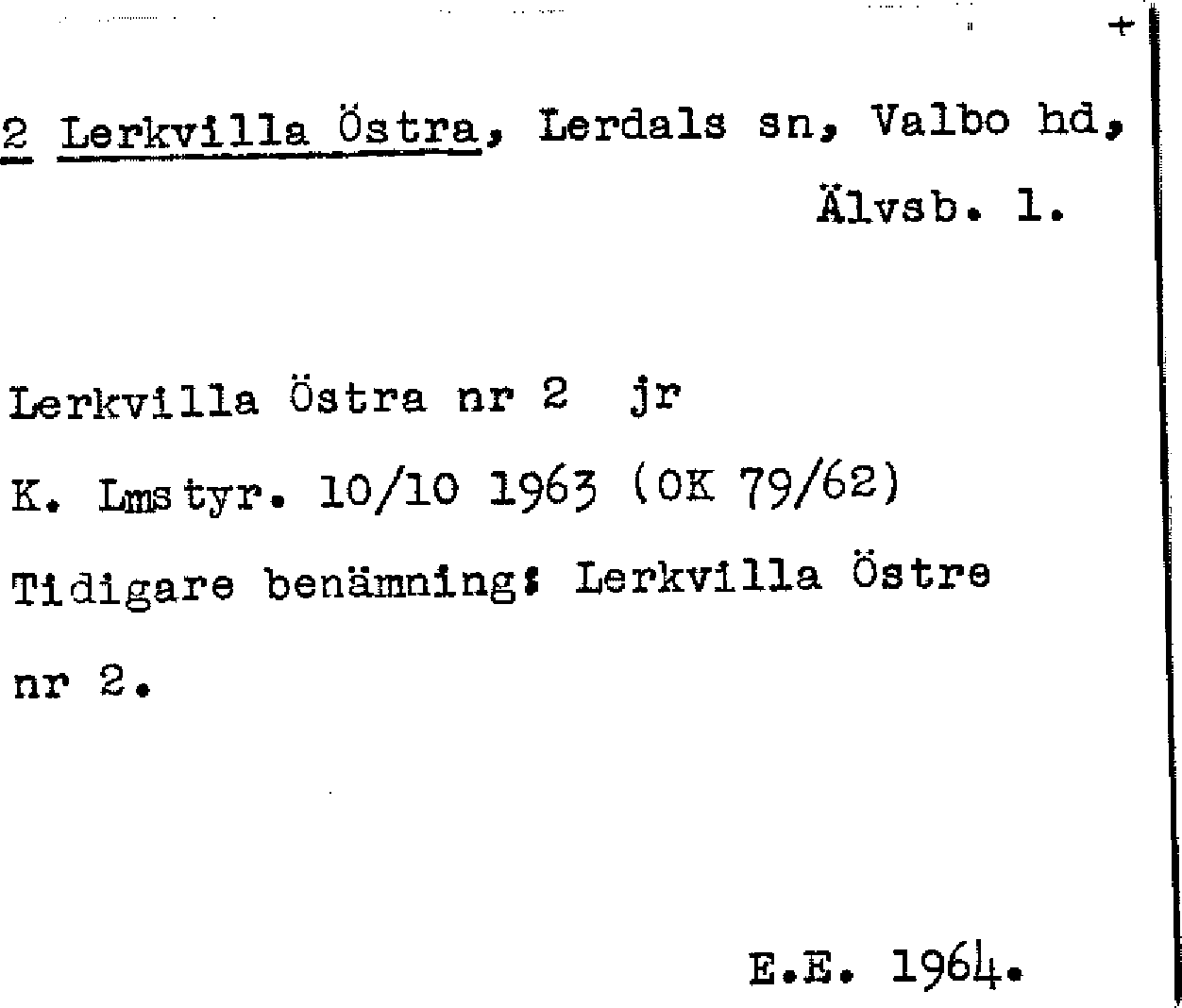 +

2 Lerkvilla Östra, Lerdals sn, Valbo hd, Älvsb. l.

Lerkvilla Östra nr 2 jr

K. Lmstyr. 10/10 1963 (OK 79/62)

Tidigare benämning: Lerkvilla Östre nr 2.

E.E. 1964.